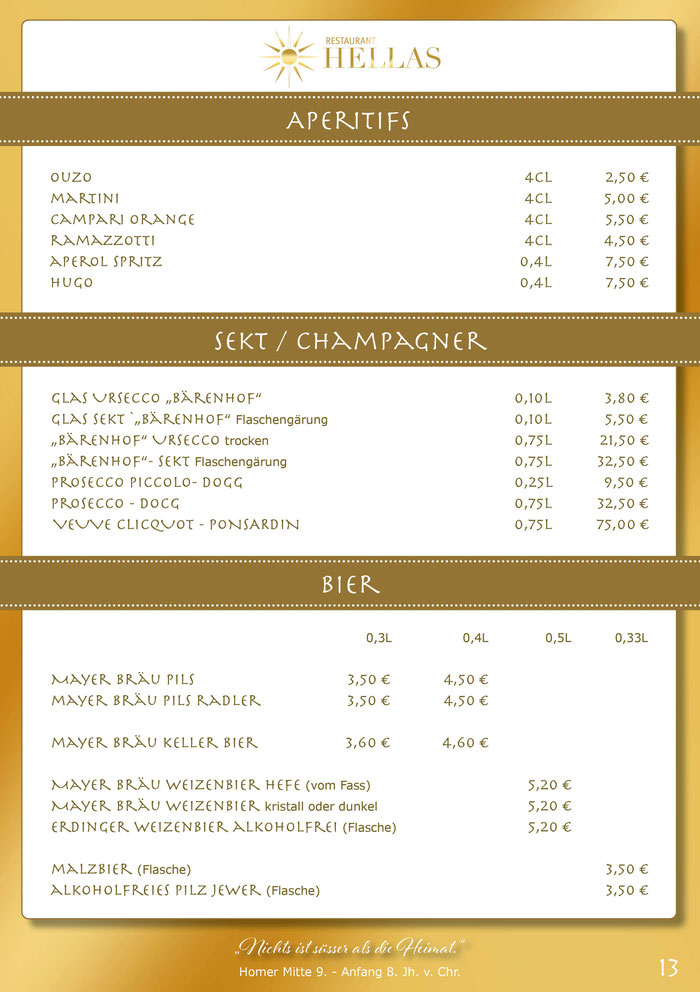 RESTAURANT
HELLAS

APERITIFS

| | | |
|---|---|---|
| OUZO | 4CL | 2,50 € |
| MARTINI | 4CL | 5,00 € |
| CAMPARI ORANGE | 4CL | 5,50 € |
| RAMAZZOTTI | 4CL | 4,50 € |
| APEROL SPRITZ | 0,4L | 7,50 € |
| HUGO | 0,4L | 7,50 € |

SEKT / CHAMPAGNER

| | | |
|---|---|---|
| GLAS URSECCO „BÄRENHOF“ | 0,10L | 3,80 € |
| GLAS SEKT `„BÄRENHOF“ Flaschengärung | 0,10L | 5,50 € |
| „BÄRENHOF“ URSECCO trocken | 0,75L | 21,50 € |
| „BÄRENHOF“- SEKT Flaschengärung | 0,75L | 32,50 € |
| PROSECCO PICCOLO- DOGG | 0,25L | 9,50 € |
| PROSECCO - DOCG | 0,75L | 32,50 € |
| VEUVE CLICQUOT - PONSARDIN | 0,75L | 75,00 € |

BIER

| | 0,3L | 0,4L | 0,5L | 0,33L |
|---|---|---|---|---|
| MAYER BRÄU PILS | 3,50 € | 4,50 € | | |
| MAYER BRÄU PILS RADLER | 3,50 € | 4,50 € | | |
| MAYER BRÄU KELLER BIER | 3,60 € | 4,60 € | | |
| MAYER BRÄU WEIZENBIER HEFE (vom Fass) | | | 5,20 € | |
| MAYER BRÄU WEIZENBIER kristall oder dunkel | | | 5,20 € | |
| ERDINGER WEIZENBIER ALKOHOLFREI (Flasche) | | | 5,20 € | |
| MALZBIER (Flasche) | | | | 3,50 € |
| ALKOHOLFREIES PILZ JEWER (Flasche) | | | | 3,50 € |

„Nichts ist süsser als die Heimat.“
Homer Mitte 9. - Anfang 8. Jh. v. Chr.

13